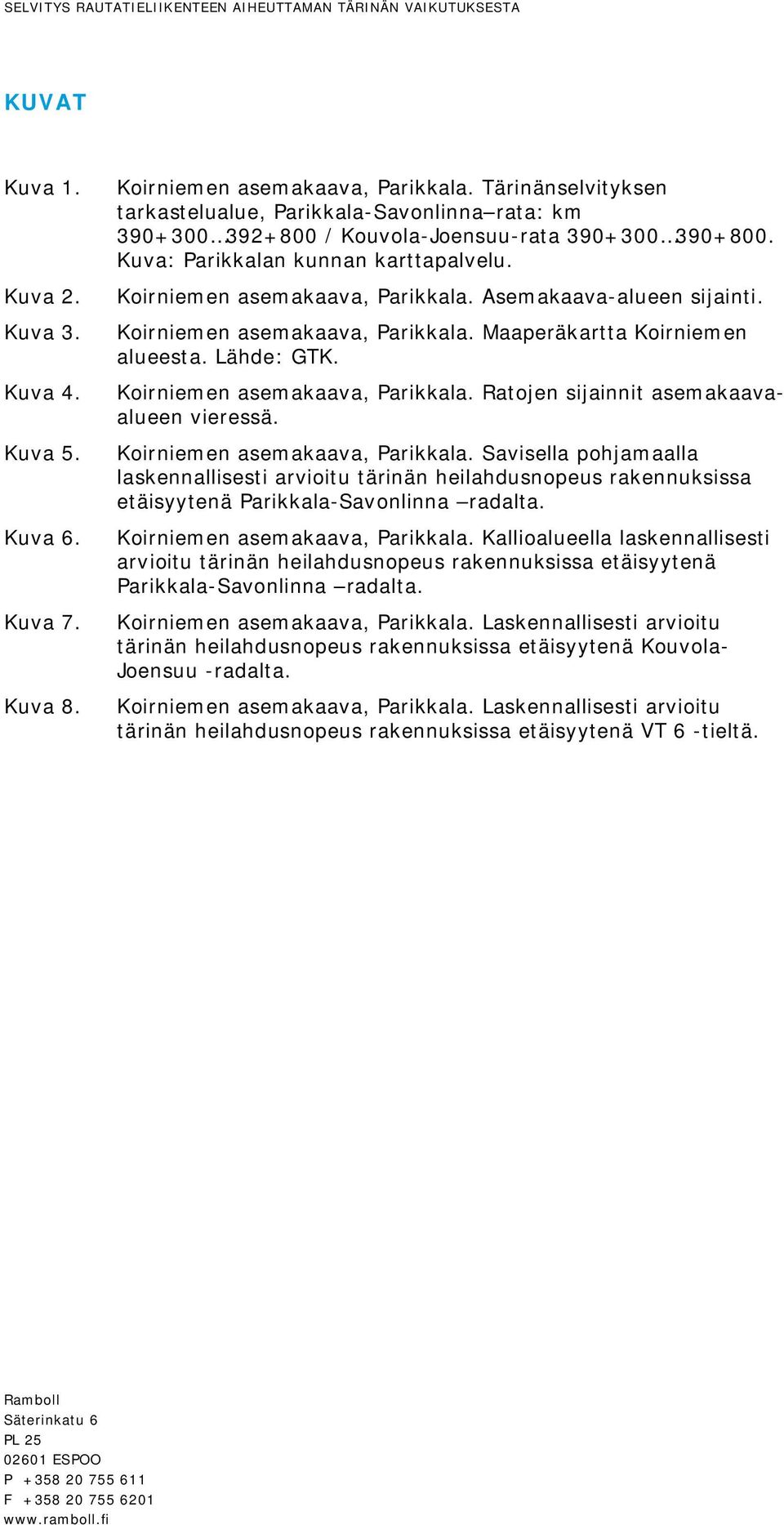 SELVITYS RAUTATIELIIKENTEEN AIHEUTTAMAN TÄRINÄN VAIKUTUKSESTA

KUVAT

Kuva 1. Koirniemen asemakaava, Parikkala. Tärinänselvityksen tarkastelualue, Parikkala-Savonlinna–rata: km 390+300..392+800 / Kouvola-Joensuu-rata 390+300..390+800. Kuva: Parikkalan kunnan karttapalvelu.

Kuva 2. Koirniemen asemakaava, Parikkala. Asemakaava-alueen sijainti.

Kuva 3. Koirniemen asemakaava, Parikkala. Maaperäkartta Koirniemen alueesta. Lähde: GTK.

Kuva 4. Koirniemen asemakaava, Parikkala. Ratojen sijainnit asemakaava-alueen vieressä.

Kuva 5. Koirniemen asemakaava, Parikkala. Savisella pohjamaalla laskennallisesti arvioitu tärinän heilahdusnopeus rakennuksissa etäisyytenä Parikkala-Savonlinna –radalta.

Kuva 6. Koirniemen asemakaava, Parikkala. Kallioalueella laskennallisesti arvioitu tärinän heilahdusnopeus rakennuksissa etäisyytenä Parikkala-Savonlinna –radalta.

Kuva 7. Koirniemen asemakaava, Parikkala. Laskennallisesti arvioitu tärinän heilahdusnopeus rakennuksissa etäisyytenä Kouvola-Joensuu -radalta.

Kuva 8. Koirniemen asemakaava, Parikkala. Laskennallisesti arvioitu tärinän heilahdusnopeus rakennuksissa etäisyytenä VT 6 -tieltä.

Ramboll
Säterinkatu 6
PL 25
02601 ESPOO
P +358 20 755 611
F +358 20 755 6201
www.ramboll.fi